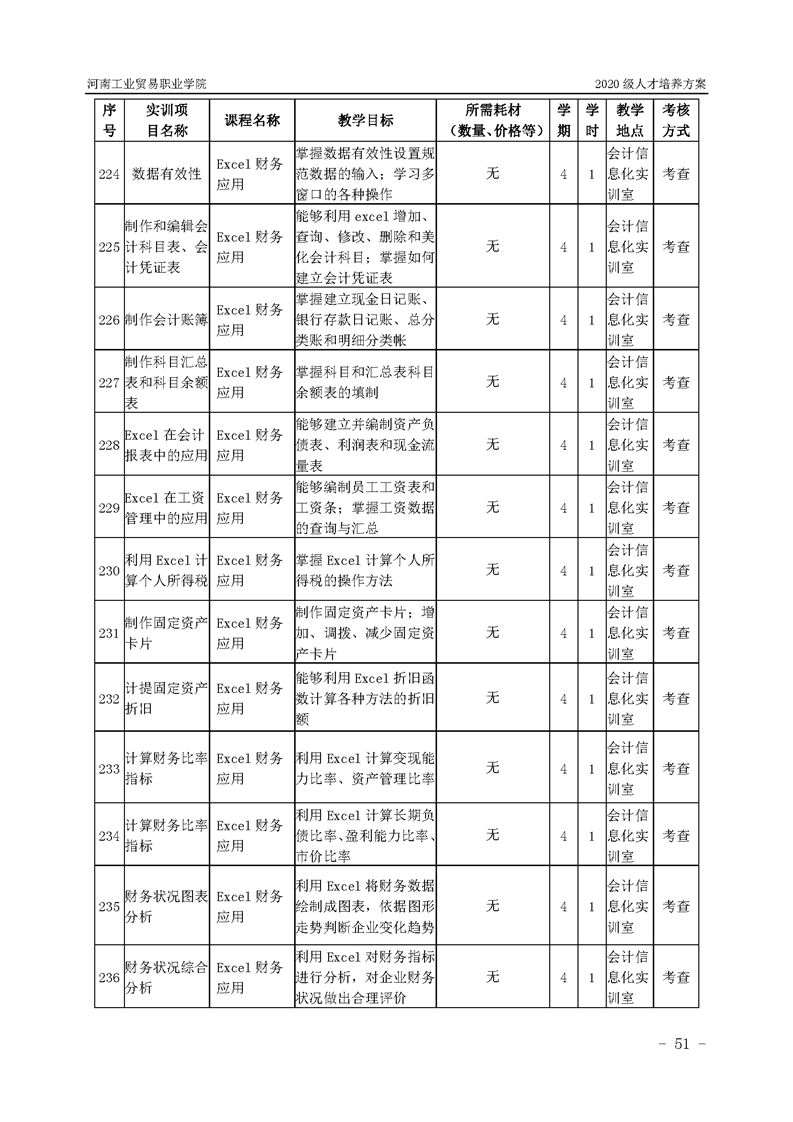 河南工业贸易职业学院 2020 级人才培养方案

| 序号 | 实训项目名称 | 课程名称 | 教学目标 | 所需耗材（数量、价格等） | 学期 | 学时 | 教学地点 | 考核方式 |
|---|---|---|---|---|---|---|---|---|
| 224 | 数据有效性 | Excel 财务应用 | 掌握数据有效性设置规范数据的输入；学习多窗口的各种操作 | 无 | 4 | 1 | 会计信息化实训室 | 考查 |
| 225 | 制作和编辑会计科目表、会计凭证表 | Excel 财务应用 | 能够利用 excel 增加、查询、修改、删除和美化会计科目；掌握如何建立会计凭证表 | 无 | 4 | 1 | 会计信息化实训室 | 考查 |
| 226 | 制作会计账簿 | Excel 财务应用 | 掌握建立现金日记账、银行存款日记账、总分类账和明细分类帐 | 无 | 4 | 1 | 会计信息化实训室 | 考查 |
| 227 | 制作科目汇总表和科目余额表 | Excel 财务应用 | 掌握科目和汇总表科目余额表的填制 | 无 | 4 | 1 | 会计信息化实训室 | 考查 |
| 228 | Excel 在会计报表中的应用 | Excel 财务应用 | 能够建立并编制资产负债表、利润表和现金流量表 | 无 | 4 | 1 | 会计信息化实训室 | 考查 |
| 229 | Excel 在工资管理中的应用 | Excel 财务应用 | 能够编制员工工资表和工资条；掌握工资数据的查询与汇总 | 无 | 4 | 1 | 会计信息化实训室 | 考查 |
| 230 | 利用 Excel 计算个人所得税 | Excel 财务应用 | 掌握 Excel 计算个人所得税的操作方法 | 无 | 4 | 1 | 会计信息化实训室 | 考查 |
| 231 | 制作固定资产卡片 | Excel 财务应用 | 制作固定资产卡片；增加、调拨、减少固定资产卡片 | 无 | 4 | 1 | 会计信息化实训室 | 考查 |
| 232 | 计提固定资产折旧 | Excel 财务应用 | 能够利用 Excel 折旧函数计算各种方法的折旧额 | 无 | 4 | 1 | 会计信息化实训室 | 考查 |
| 233 | 计算财务比率指标 | Excel 财务应用 | 利用 Excel 计算变现能力比率、资产管理比率 | 无 | 4 | 1 | 会计信息化实训室 | 考查 |
| 234 | 计算财务比率指标 | Excel 财务应用 | 利用 Excel 计算长期负债比率、盈利能力比率、市价比率 | 无 | 4 | 1 | 会计信息化实训室 | 考查 |
| 235 | 财务状况图表分析 | Excel 财务应用 | 利用 Excel 将财务数据绘制成图表，依据图形走势判断企业变化趋势 | 无 | 4 | 1 | 会计信息化实训室 | 考查 |
| 236 | 财务状况综合分析 | Excel 财务应用 | 利用 Excel 对财务指标进行分析，对企业财务状况做出合理评价 | 无 | 4 | 1 | 会计信息化实训室 | 考查 |

- 51 -